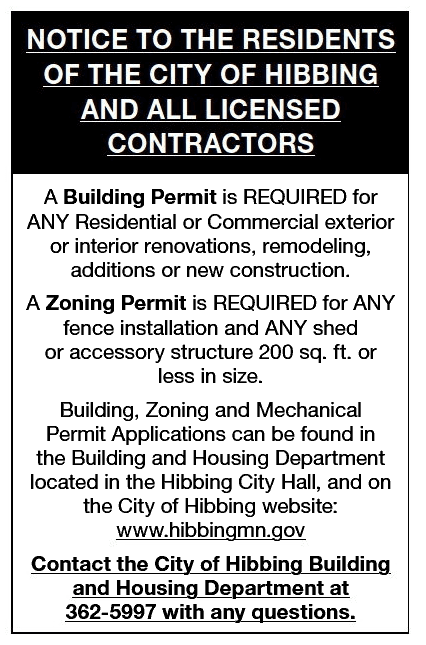 NOTICE TO THE RESIDENTS OF THE CITY OF HIBBING AND ALL LICENSED CONTRACTORS

A Building Permit is REQUIRED for ANY Residential or Commercial exterior or interior renovations, remodeling, additions or new construction.

A Zoning Permit is REQUIRED for ANY fence installation and ANY shed or accessory structure 200 sq. ft. or less in size.

Building, Zoning and Mechanical Permit Applications can be found in the Building and Housing Department located in the Hibbing City Hall, and on the City of Hibbing website: www.hibbingmn.gov

Contact the City of Hibbing Building and Housing Department at 362-5997 with any questions.